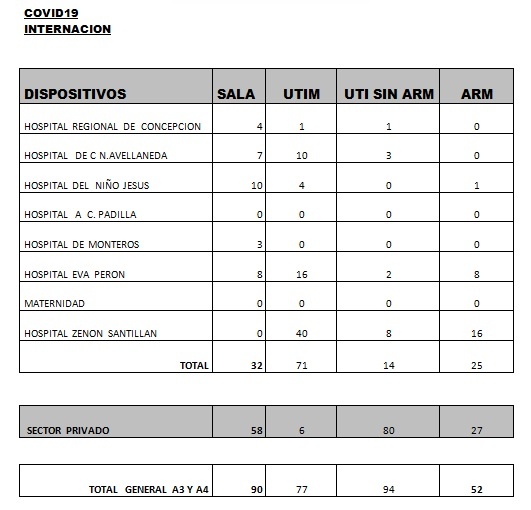 COVID19
INTERNACION

| DISPOSITIVOS | SALA | UTIM | UTI SIN ARM | ARM |
|---|---|---|---|---|
| HOSPITAL REGIONAL DE CONCEPCION | 4 | 1 | 1 | 0 |
| HOSPITAL DE C N.AVELLANEDA | 7 | 10 | 3 | 0 |
| HOSPITAL DEL NIÑO JESUS | 10 | 4 | 0 | 1 |
| HOSPITAL A C. PADILLA | 0 | 0 | 0 | 0 |
| HOSPITAL DE MONTEROS | 3 | 0 | 0 | 0 |
| HOSPITAL EVA PERON | 8 | 16 | 2 | 8 |
| MATERNIDAD | 0 | 0 | 0 | 0 |
| HOSPITAL ZENON SANTILLAN | 0 | 40 | 8 | 16 |
| TOTAL | 32 | 71 | 14 | 25 |

| SECTOR PRIVADO | 58 | 6 | 80 | 27 |
|---|---|---|---|---|

| TOTAL GENERAL A3 Y A4 | 90 | 77 | 94 | 52 |
|---|---|---|---|---|